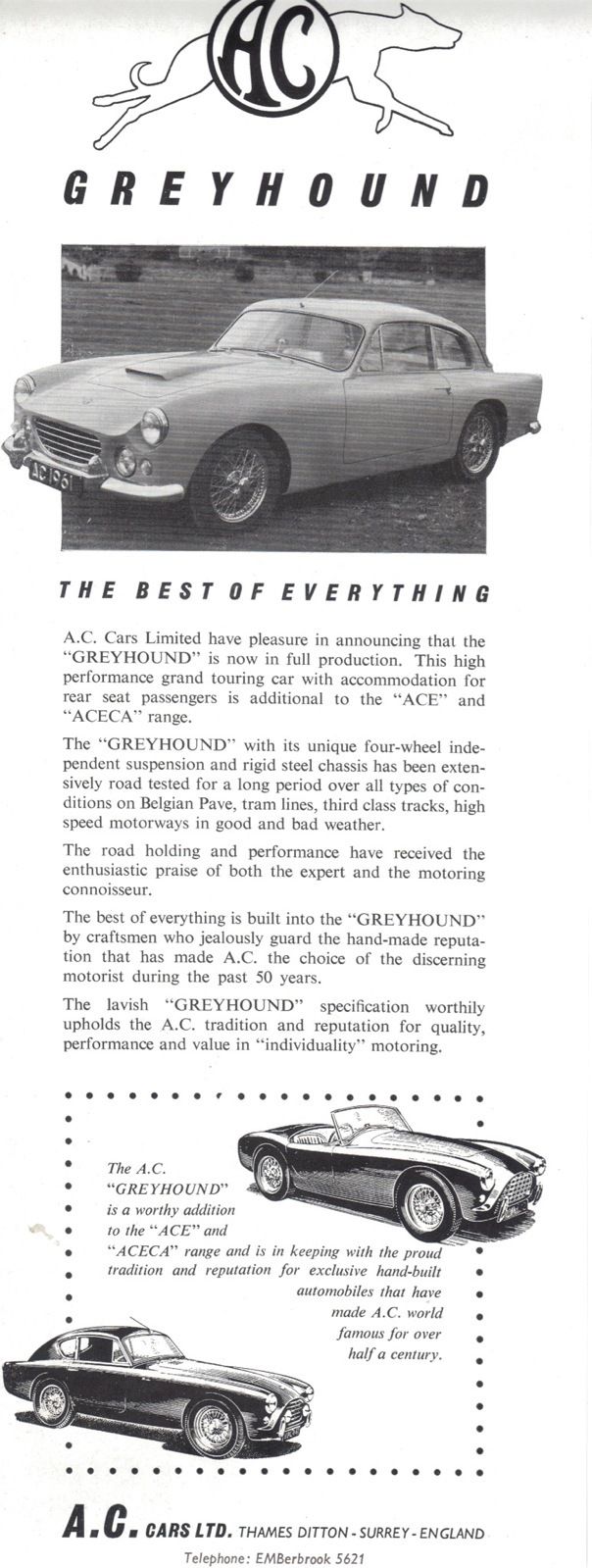 AC

GREYHOUND

AC 1961

THE BEST OF EVERYTHING

A.C. Cars Limited have pleasure in announcing that the "GREYHOUND" is now in full production. This high performance grand touring car with accommodation for rear seat passengers is additional to the "ACE" and "ACECA" range.

The "GREYHOUND" with its unique four-wheel independent suspension and rigid steel chassis has been extensively road tested for a long period over all types of conditions on Belgian Pave, tram lines, third class tracks, high speed motorways in good and bad weather.

The road holding and performance have received the enthusiastic praise of both the expert and the motoring connoisseur.

The best of everything is built into the "GREYHOUND" by craftsmen who jealously guard the hand-made reputation that has made A.C. the choice of the discerning motorist during the past 50 years.

The lavish "GREYHOUND" specification worthily upholds the A.C. tradition and reputation for quality, performance and value in "individuality" motoring.

The A.C. "GREYHOUND" is a worthy addition to the "ACE" and "ACECA" range and is in keeping with the proud tradition and reputation for exclusive hand-built automobiles that have made A.C. world famous for over half a century.

A.C. CARS LTD. THAMES DITTON - SURREY - ENGLAND

Telephone: EMBerbrook 5621